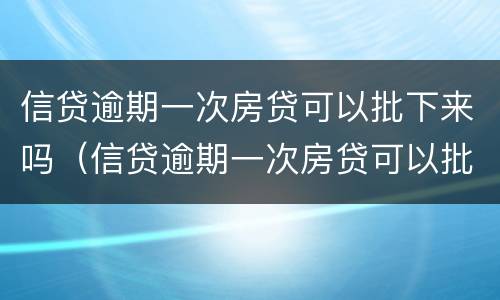 信贷逾期一次房贷可以批下来吗（信贷逾期一次房贷可以批